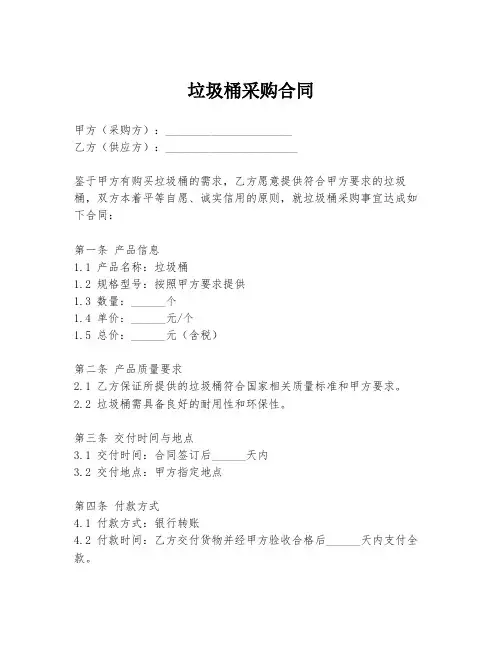 垃圾桶采购合同

甲方（采购方）：______________________
乙方（供应方）：______________________

鉴于甲方有购买垃圾桶的需求，乙方愿意提供符合甲方要求的垃圾桶，双方本着平等自愿、诚实信用的原则，就垃圾桶采购事宜达成如下合同：

第一条 产品信息
1.1 产品名称：垃圾桶
1.2 规格型号：按照甲方要求提供
1.3 数量：______个
1.4 单价：______元/个
1.5 总价：______元（含税）

第二条 产品质量要求
2.1 乙方保证所提供的垃圾桶符合国家相关质量标准和甲方要求。
2.2 垃圾桶需具备良好的耐用性和环保性。

第三条 交付时间与地点
3.1 交付时间：合同签订后______天内
3.2 交付地点：甲方指定地点

第四条 付款方式
4.1 付款方式：银行转账
4.2 付款时间：乙方交付货物并经甲方验收合格后______天内支付全款。